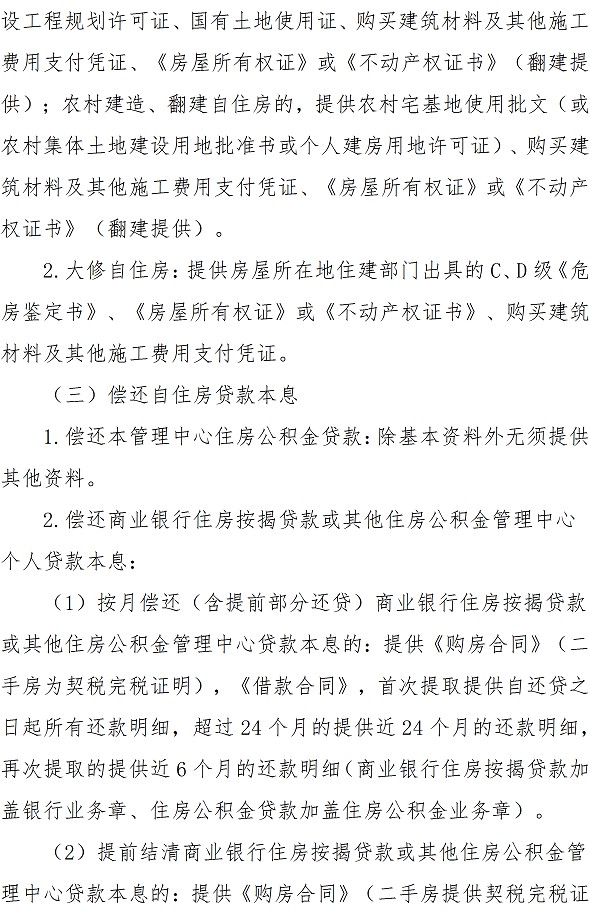 设工程规划许可证、国有土地使用证、购买建筑材料及其他施工费用支付凭证、《房屋所有权证》或《不动产权证书》（翻建提供）；农村建造、翻建自住房的，提供农村宅基地使用批文（或农村集体土地建设用地批准书或个人建房用地许可证）、购买建筑材料及其他施工费用支付凭证、《房屋所有权证》或《不动产权证书》（翻建提供）。

2.大修自住房：提供房屋所在地住建部门出具的C、D级《危房鉴定书》、《房屋所有权证》或《不动产权证书》、购买建筑材料及其他施工费用支付凭证。

（三）偿还自住房贷款本息

1.偿还本管理中心住房公积金贷款：除基本资料外无须提供其他资料。

2.偿还商业银行住房按揭贷款或其他住房公积金管理中心个人贷款本息：

（1）按月偿还（含提前部分还贷）商业银行住房按揭贷款或其他住房公积金管理中心贷款本息的：提供《购房合同》（二手房为契税完税证明），《借款合同》，首次提取提供自还贷之日起所有还款明细，超过24个月的提供近24个月的还款明细，再次提取的提供近6个月的还款明细（商业银行住房按揭贷款加盖银行业务章、住房公积金贷款加盖住房公积金业务章）。

（2）提前结清商业银行住房按揭贷款或其他住房公积金管理中心贷款本息的：提供《购房合同》（二手房提供契税完税证